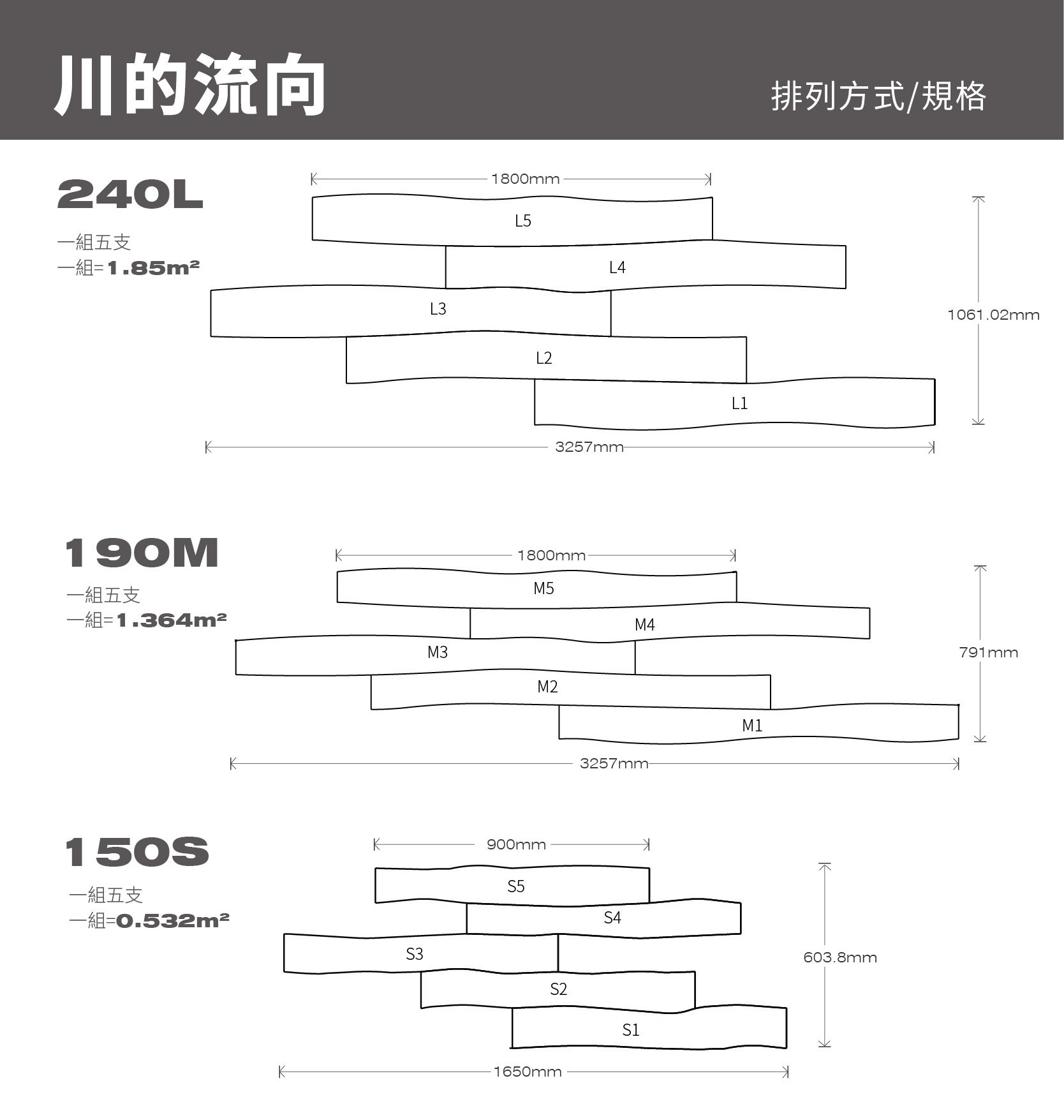 川的流向

排列方式/規格

240L

一組五支
一組=1.85m²

1800mm

L5
L4
L3
L2
L1

1061.02mm

3257mm

190M

一組五支
一組=1.364m²

1800mm

M5
M4
M3
M2
M1

791mm

3257mm

150S

一組五支
一組=0.532m²

900mm

S5
S4
S3
S2
S1

603.8mm

1650mm